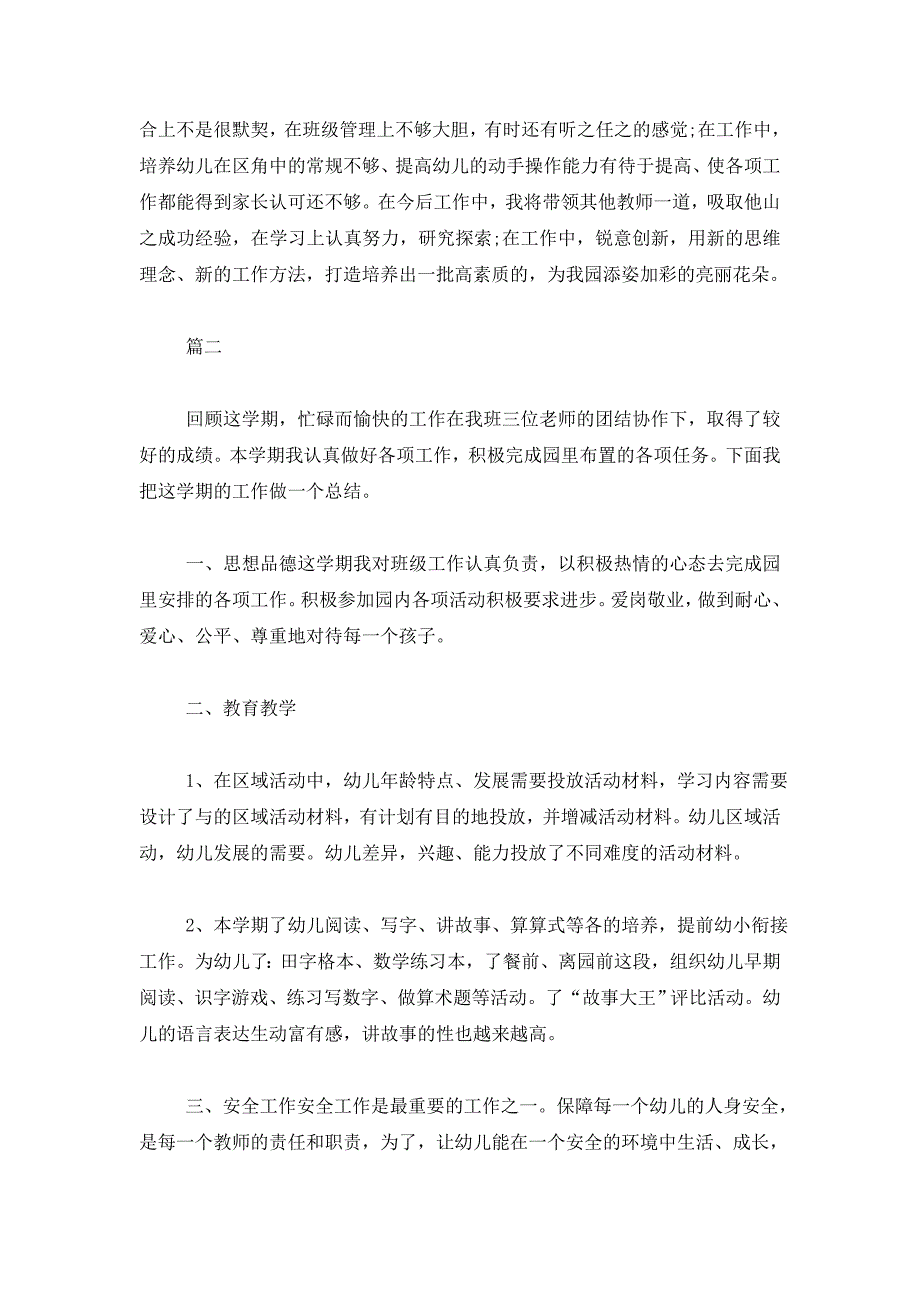 合上不是很默契，在班级管理上不够大胆，有时还有听之任之的感觉;在工作中，培养幼儿在区角中的常规不够、提高幼儿的动手操作能力有待于提高、使各项工作都能得到家长认可还不够。在今后工作中，我将带领其他教师一道，吸取他山之成功经验，在学习上认真努力，研究探索;在工作中，锐意创新，用新的思维理念、新的工作方法，打造培养出一批高素质的，为我园添姿加彩的亮丽花朵。

篇二

回顾这学期，忙碌而愉快的工作在我班三位老师的团结协作下，取得了较好的成绩。本学期我认真做好各项工作，积极完成园里布置的各项任务。下面我把这学期的工作做一个总结。

一、思想品德这学期我对班级工作认真负责，以积极热情的心态去完成园里安排的各项工作。积极参加园内各项活动积极要求进步。爱岗敬业，做到耐心、爱心、公平、尊重地对待每一个孩子。

二、教育教学

1、在区域活动中，幼儿年龄特点、发展需要投放活动材料，学习内容需要设计了与的区域活动材料，有计划有目的地投放，并增减活动材料。幼儿区域活动，幼儿发展的需要。幼儿差异，兴趣、能力投放了不同难度的活动材料。

2、本学期了幼儿阅读、写字、讲故事、算算式等各的培养，提前幼小衔接工作。为幼儿了：田字格本、数学练习本，了餐前、离园前这段，组织幼儿早期阅读、识字游戏、练习写数字、做算术题等活动。了“故事大王”评比活动。幼儿的语言表达生动富有感，讲故事的性也越来越高。

三、安全工作安全工作是最重要的工作之一。保障每一个幼儿的人身安全，是每一个教师的责任和职责，为了，让幼儿能在一个安全的环境中生活、成长，